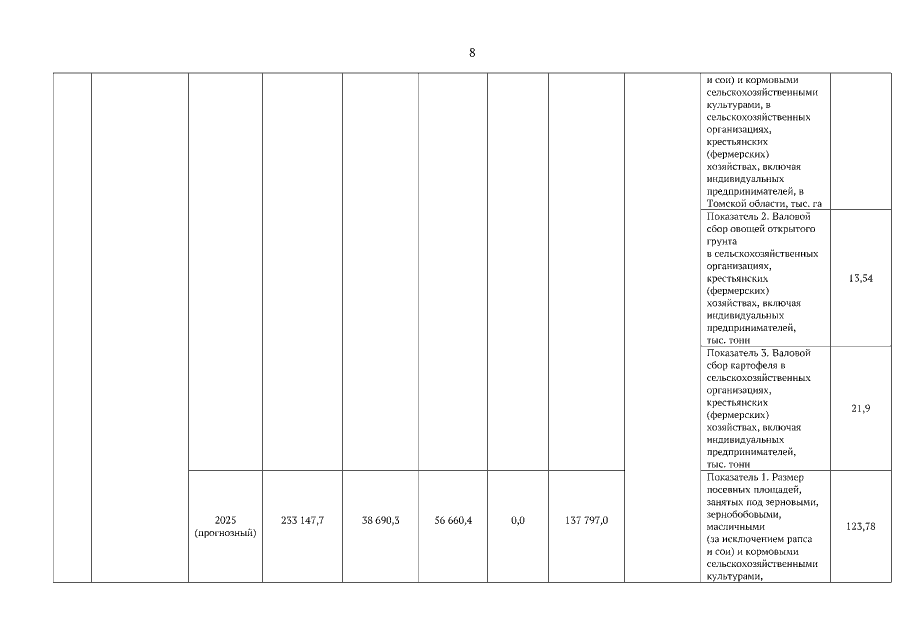 8

|  |  |  |  |  |  |  |  |  |  |  |
|---|---|---|---|---|---|---|---|---|---|---|
|  |  |  |  |  |  |  |  |  | и сои) и кормовыми сельскохозяйственными культурами, в сельскохозяйственных организациях, крестьянских (фермерских) хозяйствах, включая индивидуальных предпринимателей, в Томской области, тыс. га |  |
|  |  |  |  |  |  |  |  |  | Показатель 2. Валовой сбор овощей открытого грунта в сельскохозяйственных организациях, крестьянских (фермерских) хозяйствах, включая индивидуальных предпринимателей, тыс. тонн | 13,54 |
|  |  |  |  |  |  |  |  |  | Показатель 3. Валовой сбор картофеля в сельскохозяйственных организациях, крестьянских (фермерских) хозяйствах, включая индивидуальных предпринимателей, тыс. тонн | 21,9 |
|  |  | 2025 (прогнозный) | 233 147,7 | 38 690,3 | 56 660,4 | 0,0 | 137 797,0 |  | Показатель 1. Размер посевных площадей, занятых под зерновыми, зернобобовыми, масличными (за исключением рапса и сои) и кормовыми сельскохозяйственными культурами, | 123,78 |